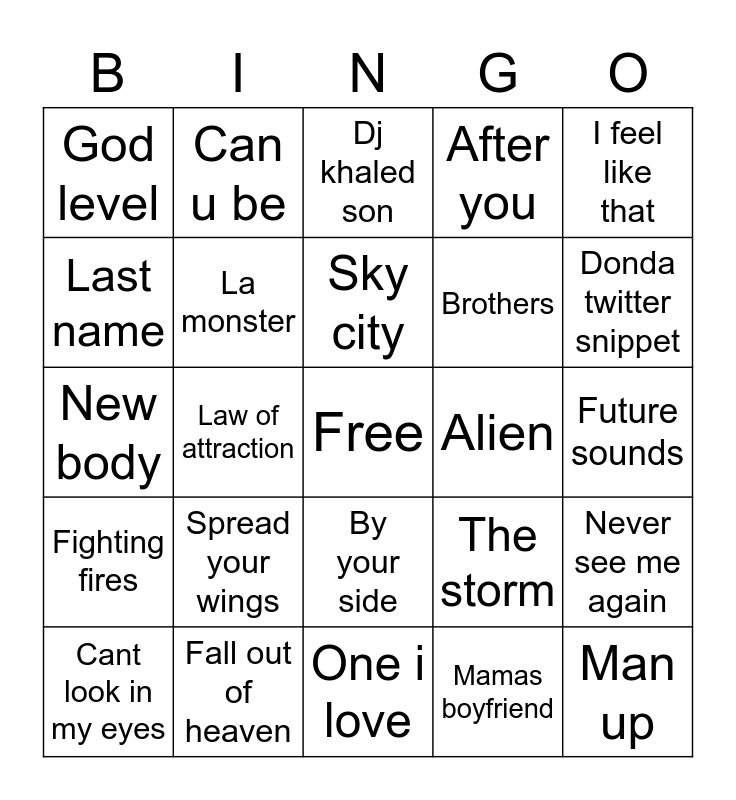 | B | I | N | G | O |
|---|---|---|---|---|
| God level | Can u be | Dj khaled son | After you | I feel like that |
| Last name | La monster | Sky city | Brothers | Donda twitter snippet |
| New body | Law of attraction | Free | Alien | Future sounds |
| Fighting fires | Spread your wings | By your side | The storm | Never see me again |
| Cant look in my eyes | Fall out of heaven | One i love | Mamas boyfriend | Man up |